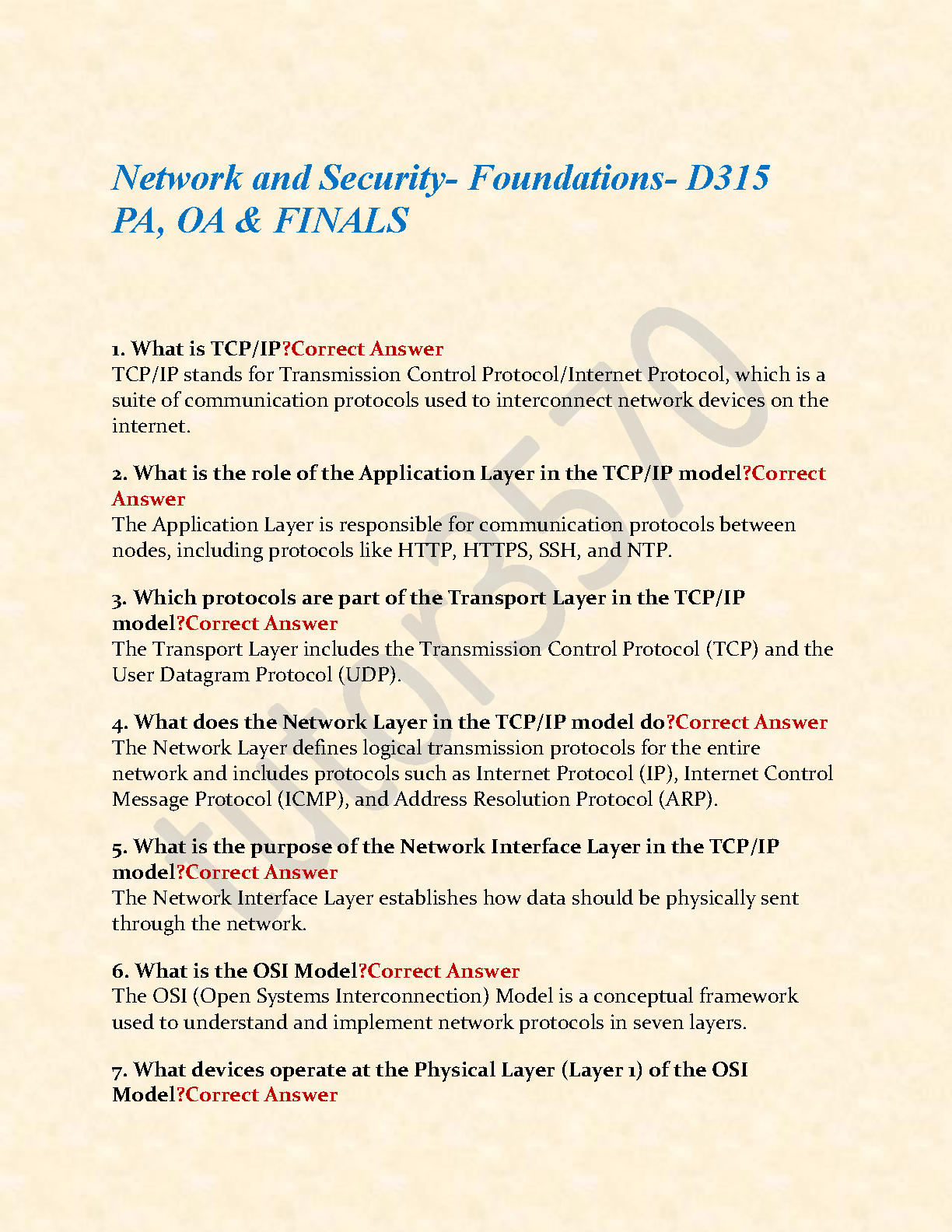 Network and Security- Foundations- D315 PA, OA & FINALS

1. What is TCP/IP?Correct Answer
TCP/IP stands for Transmission Control Protocol/Internet Protocol, which is a suite of communication protocols used to interconnect network devices on the internet.

2. What is the role of the Application Layer in the TCP/IP model?Correct Answer
The Application Layer is responsible for communication protocols between nodes, including protocols like HTTP, HTTPS, SSH, and NTP.

3. Which protocols are part of the Transport Layer in the TCP/IP model?Correct Answer
The Transport Layer includes the Transmission Control Protocol (TCP) and the User Datagram Protocol (UDP).

4. What does the Network Layer in the TCP/IP model do?Correct Answer
The Network Layer defines logical transmission protocols for the entire network and includes protocols such as Internet Protocol (IP), Internet Control Message Protocol (ICMP), and Address Resolution Protocol (ARP).

5. What is the purpose of the Network Interface Layer in the TCP/IP model?Correct Answer
The Network Interface Layer establishes how data should be physically sent through the network.

6. What is the OSI Model?Correct Answer
The OSI (Open Systems Interconnection) Model is a conceptual framework used to understand and implement network protocols in seven layers.

7. What devices operate at the Physical Layer (Layer 1) of the OSI Model?Correct Answer

tutor570